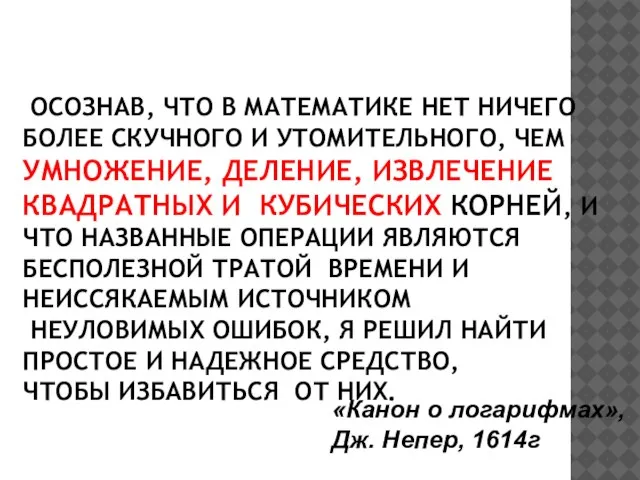 ОСОЗНАВ, ЧТО В МАТЕМАТИКЕ НЕТ НИЧЕГО БОЛЕЕ СКУЧНОГО И УТОМИТЕЛЬНОГО, ЧЕМ УМНОЖЕНИЕ, ДЕЛЕНИЕ, ИЗВЛЕЧЕНИЕ КВАДРАТНЫХ И КУБИЧЕСКИХ КОРНЕЙ, И ЧТО НАЗВАННЫЕ ОПЕРАЦИИ ЯВЛЯЮТСЯ БЕСПОЛЕЗНОЙ ТРАТОЙ ВРЕМЕНИ И НЕИССЯКАЕМЫМ ИСТОЧНИКОМ НЕУЛОВИМЫХ ОШИБОК, Я РЕШИЛ НАЙТИ ПРОСТОЕ И НАДЕЖНОЕ СРЕДСТВО, ЧТОБЫ ИЗБАВИТЬСЯ ОТ НИХ.

«Канон о логарифмах»,
Дж. Непер, 1614г